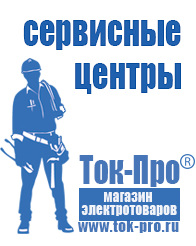 сервисные центры

Ток-Про®

магазин электротоваров

www.tok-pro.ru